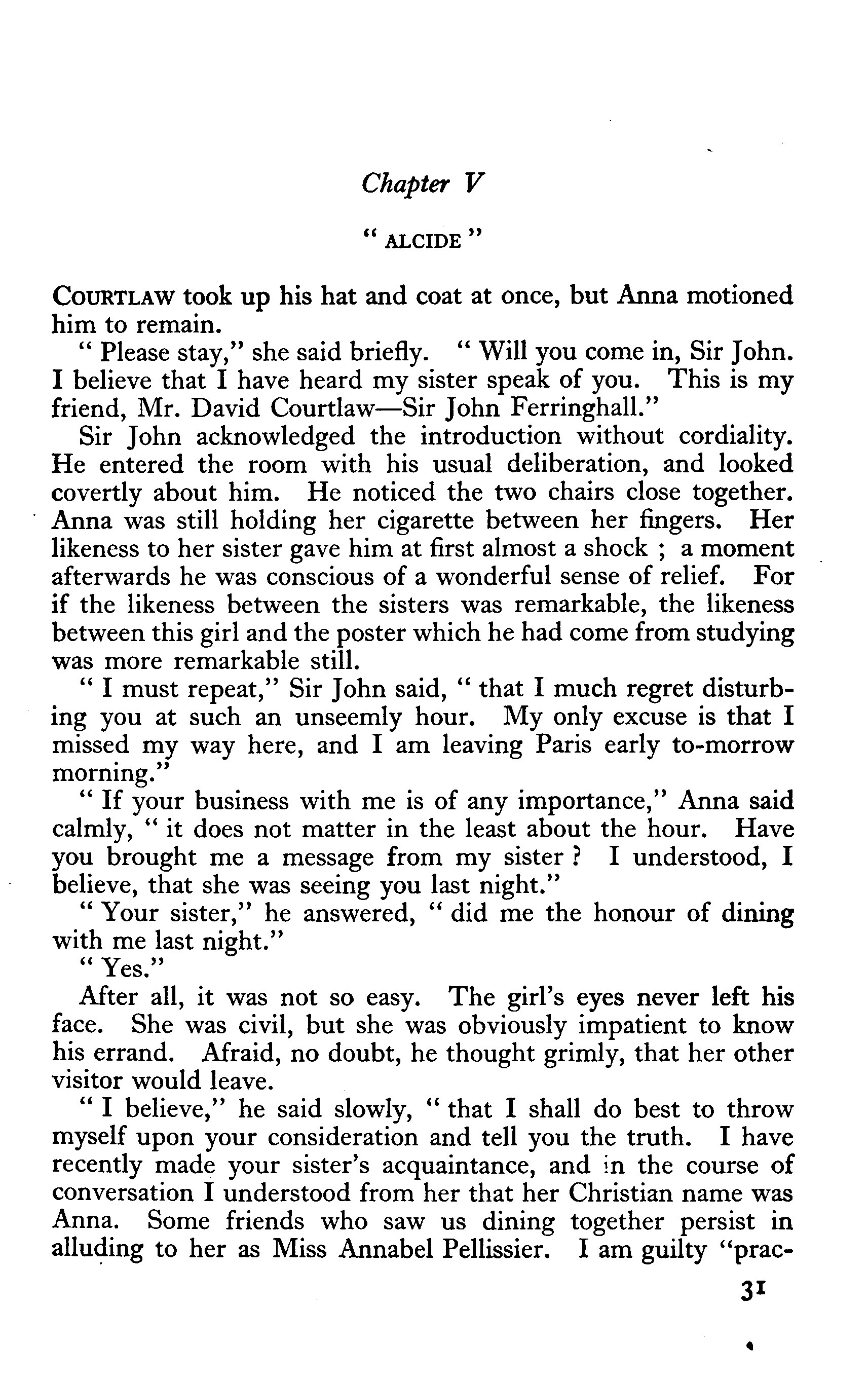 Chapter V

" ALCIDE "

COURTLAW took up his hat and coat at once, but Anna motioned him to remain.

" Please stay," she said briefly. " Will you come in, Sir John. I believe that I have heard my sister speak of you. This is my friend, Mr. David Courtlaw—Sir John Ferringhall."

Sir John acknowledged the introduction without cordiality. He entered the room with his usual deliberation, and looked covertly about him. He noticed the two chairs close together. Anna was still holding her cigarette between her fingers. Her likeness to her sister gave him at first almost a shock ; a moment afterwards he was conscious of a wonderful sense of relief. For if the likeness between the sisters was remarkable, the likeness between this girl and the poster which he had come from studying was more remarkable still.

" I must repeat," Sir John said, " that I much regret disturbing you at such an unseemly hour. My only excuse is that I missed my way here, and I am leaving Paris early to-morrow morning."

" If your business with me is of any importance," Anna said calmly, " it does not matter in the least about the hour. Have you brought me a message from my sister ? I understood, I believe, that she was seeing you last night."

" Your sister," he answered, " did me the honour of dining with me last night."

" Yes."

After all, it was not so easy. The girl's eyes never left his face. She was civil, but she was obviously impatient to know his errand. Afraid, no doubt, he thought grimly, that her other visitor would leave.

" I believe," he said slowly, " that I shall do best to throw myself upon your consideration and tell you the truth. I have recently made your sister's acquaintance, and in the course of conversation I understood from her that her Christian name was Anna. Some friends who saw us dining together persist in alluding to her as Miss Annabel Pellissier. I am guilty "prac-

31